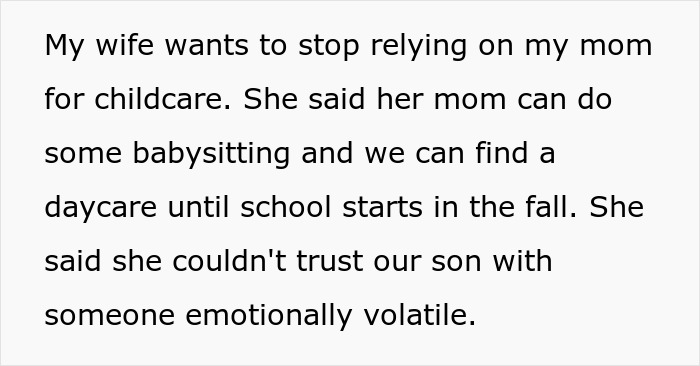 My wife wants to stop relying on my mom for childcare. She said her mom can do some babysitting and we can find a daycare until school starts in the fall. She said she couldn't trust our son with someone emotionally volatile.